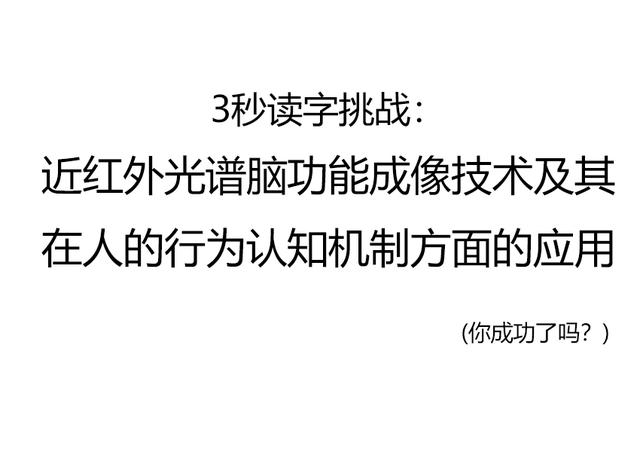 3秒读字挑战：

近红外光谱脑功能成像技术及其在人的行为认知机制方面的应用

（你成功了吗？）